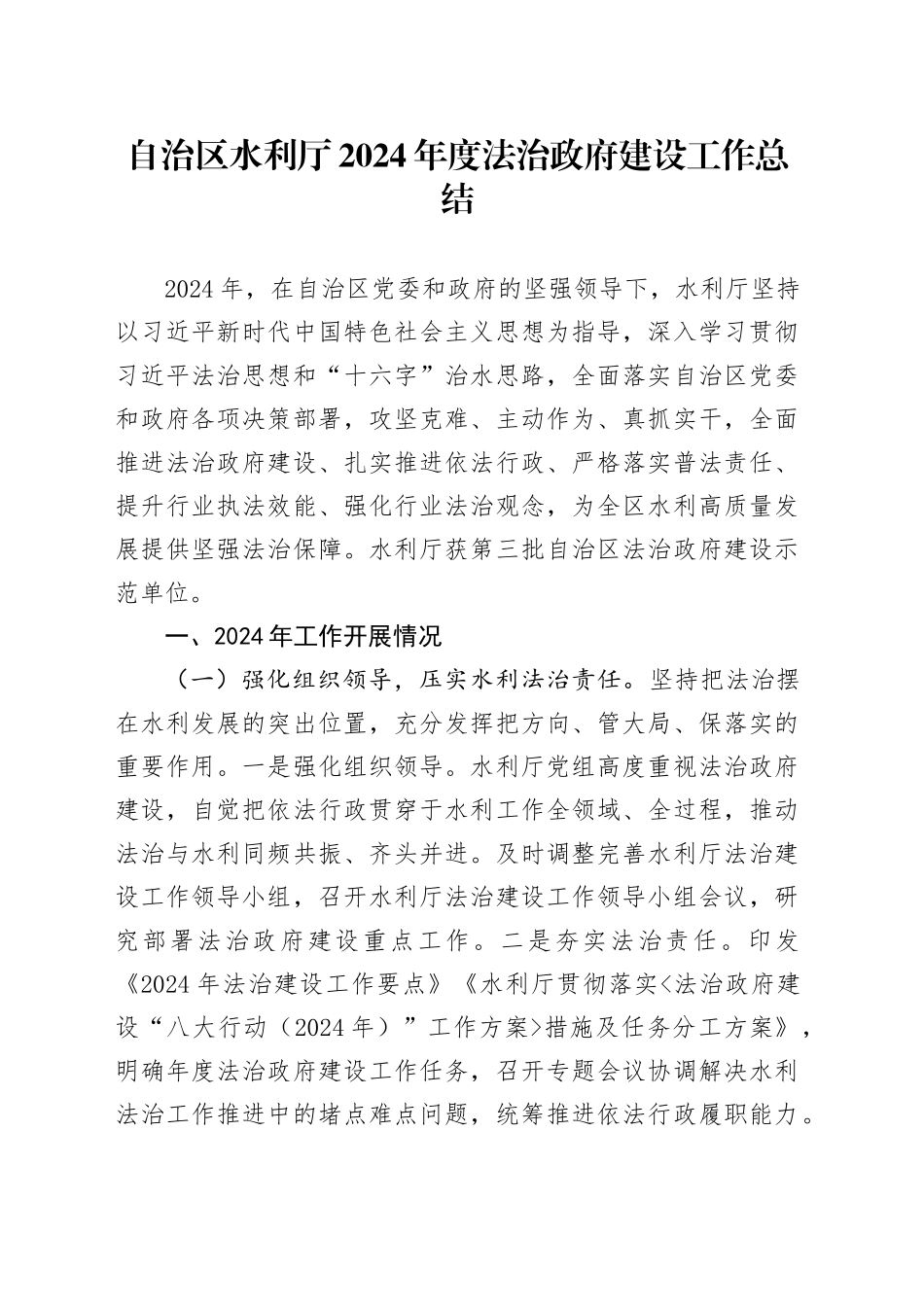 自治区水利厅2024年度法治政府建设工作总结

2024年，在自治区党委和政府的坚强领导下，水利厅坚持以习近平新时代中国特色社会主义思想为指导，深入学习贯彻习近平法治思想和“十六字”治水思路，全面落实自治区党委和政府各项决策部署，攻坚克难、主动作为、真抓实干，全面推进法治政府建设、扎实推进依法行政、严格落实普法责任、提升行业执法效能、强化行业法治观念，为全区水利高质量发展提供坚强法治保障。水利厅获第三批自治区法治政府建设示范单位。

一、2024年工作开展情况

（一）强化组织领导，压实水利法治责任。坚持把法治摆在水利发展的突出位置，充分发挥把方向、管大局、保落实的重要作用。一是强化组织领导。水利厅党组高度重视法治政府建设，自觉把依法行政贯穿于水利工作全领域、全过程，推动法治与水利同频共振、齐头并进。及时调整完善水利厅法治建设工作领导小组，召开水利厅法治建设工作领导小组会议，研究部署法治政府建设重点工作。二是夯实法治责任。印发《2024年法治建设工作要点》《水利厅贯彻落实<法治政府建设“八大行动（2024年）”工作方案>措施及任务分工方案》，明确年度法治政府建设工作任务，召开专题会议协调解决水利法治工作推进中的堵点难点问题，统筹推进依法行政履职能力。